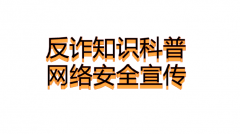 反诈知识科普
网络安全宣传